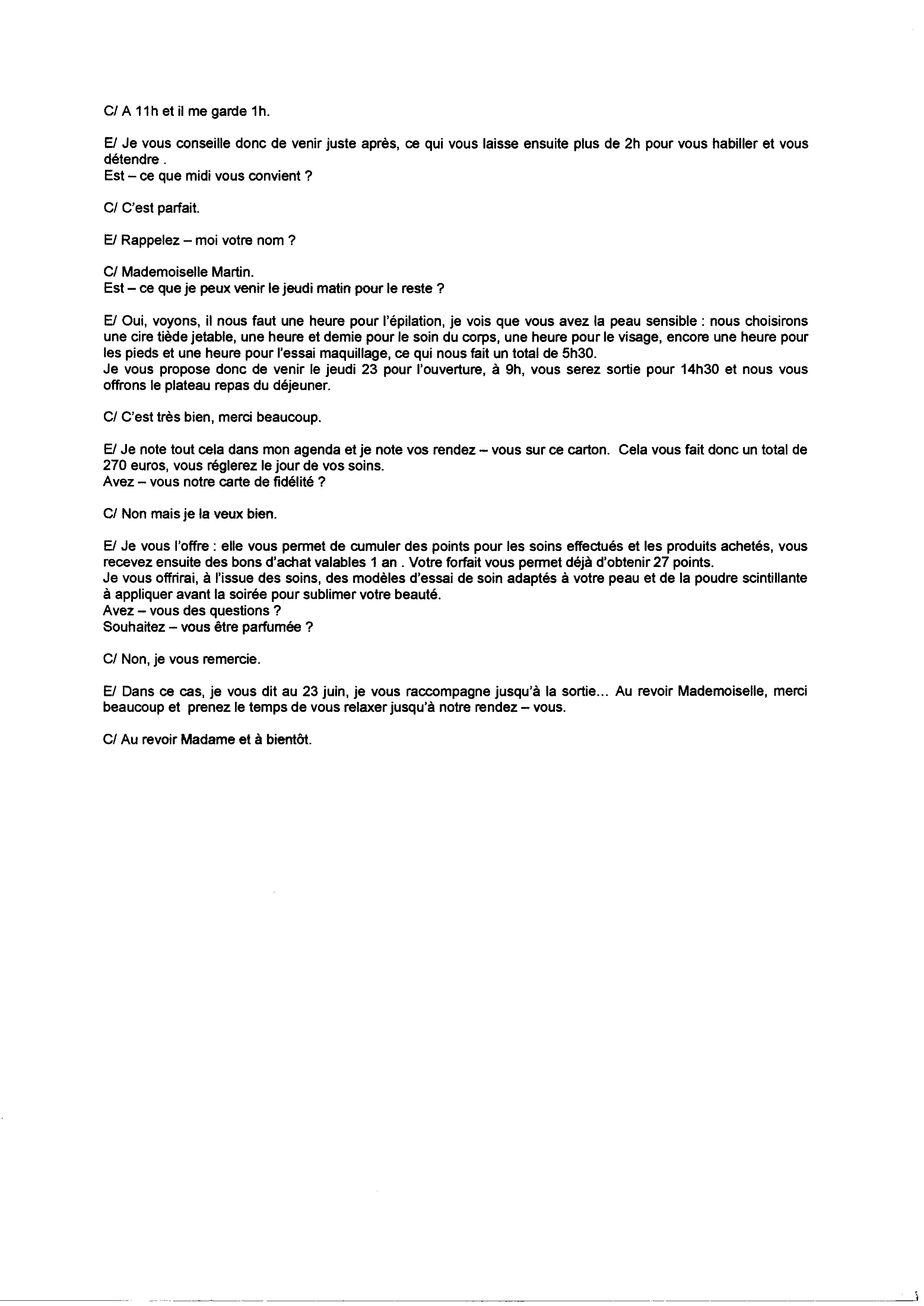 C/ A 11h et il me garde 1h.

E/ Je vous conseille donc de venir juste après, ce qui vous laisse ensuite plus de 2h pour vous habiller et vous détendre .
Est – ce que midi vous convient ?

C/ C'est parfait.

E/ Rappelez – moi votre nom ?

C/ Mademoiselle Martin.
Est – ce que je peux venir le jeudi matin pour le reste ?

E/ Oui, voyons, il nous faut une heure pour l'épilation, je vois que vous avez la peau sensible : nous choisirons une cire tiède jetable, une heure et demie pour le soin du corps, une heure pour le visage, encore une heure pour les pieds et une heure pour l'essai maquillage, ce qui nous fait un total de 5h30.
Je vous propose donc de venir le jeudi 23 pour l'ouverture, à 9h, vous serez sortie pour 14h30 et nous vous offrons le plateau repas du déjeuner.

C/ C'est très bien, merci beaucoup.

E/ Je note tout cela dans mon agenda et je note vos rendez – vous sur ce carton. Cela vous fait donc un total de 270 euros, vous réglerez le jour de vos soins.
Avez – vous notre carte de fidélité ?

C/ Non mais je la veux bien.

E/ Je vous l'offre : elle vous permet de cumuler des points pour les soins effectués et les produits achetés, vous recevez ensuite des bons d'achat valables 1 an . Votre forfait vous permet déjà d'obtenir 27 points.
Je vous offrirai, à l'issue des soins, des modèles d'essai de soin adaptés à votre peau et de la poudre scintillante à appliquer avant la soirée pour sublimer votre beauté.
Avez – vous des questions ?
Souhaitez – vous être parfumée ?

C/ Non, je vous remercie.

E/ Dans ce cas, je vous dit au 23 juin, je vous raccompagne jusqu'à la sortie... Au revoir Mademoiselle, merci beaucoup et prenez le temps de vous relaxer jusqu'à notre rendez – vous.

C/ Au revoir Madame et à bientôt.